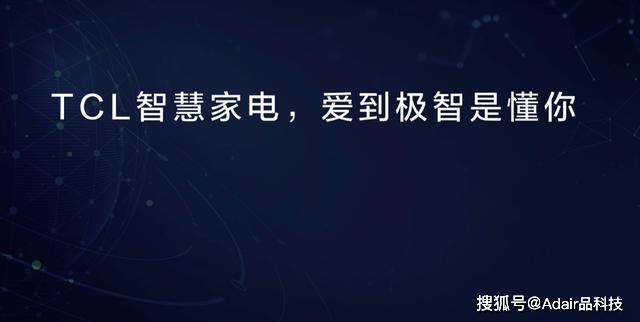 TCL智慧家电，爱到极智是懂你

搜狐号@Adair品科技